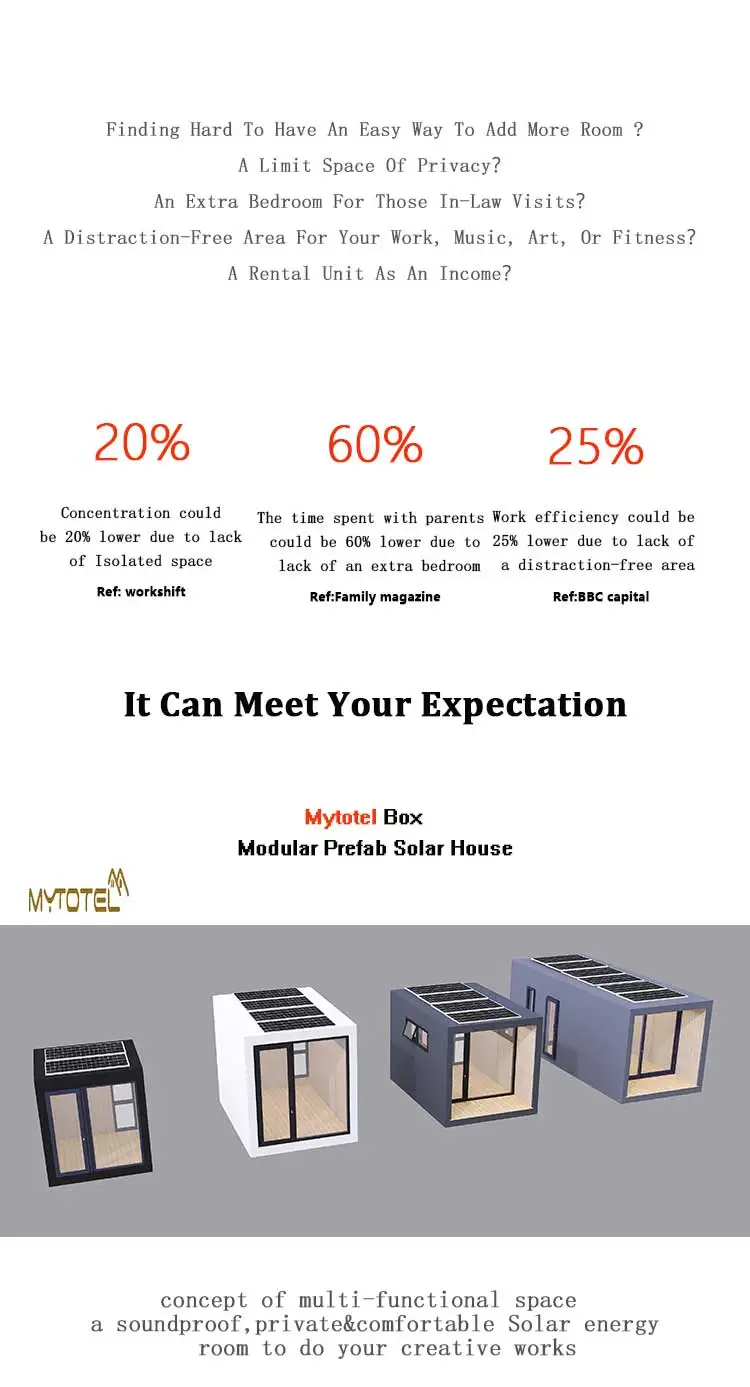 Finding Hard To Have An Easy Way To Add More Room ?
A Limit Space Of Privacy?
An Extra Bedroom For Those In-Law Visits?
A Distraction-Free Area For Your Work, Music, Art, Or Fitness?
A Rental Unit As An Income?

20%

Concentration could be 20% lower due to lack of Isolated space

Ref: workshift

60%

The time spent with parents could be 60% lower due to lack of an extra bedroom

Ref:Family magazine

25%

Work efficiency could be 25% lower due to lack of a distraction-free area

Ref:BBC capital

It Can Meet Your Expectation

Mytotel Box
Modular Prefab Solar House

MYTOTEL

concept of multi-functional space
a soundproof,private&comfortable Solar energy
room to do your creative works